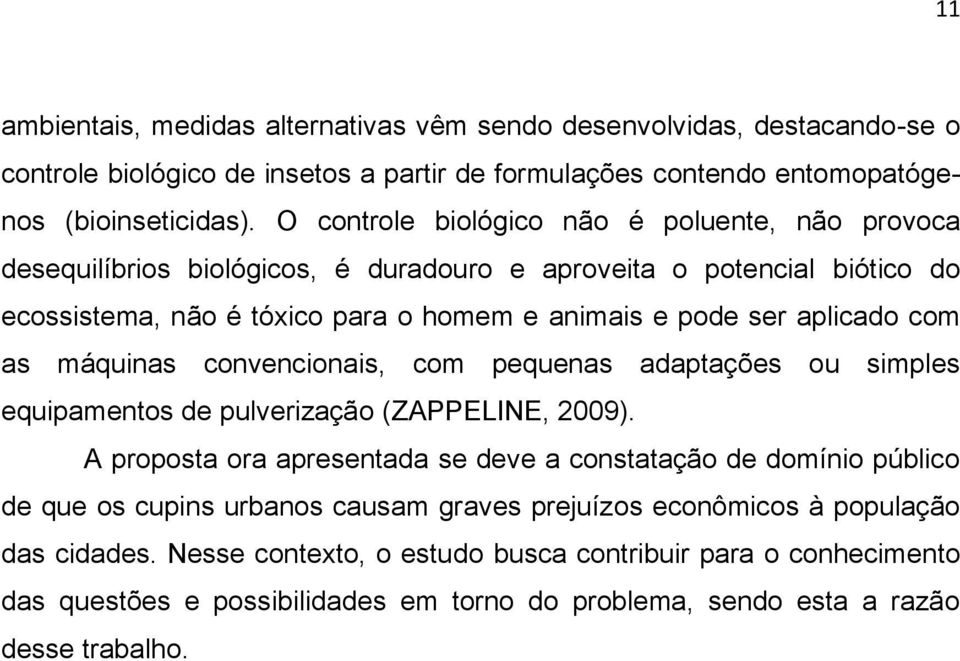 11

ambientais, medidas alternativas vêm sendo desenvolvidas, destacando-se o controle biológico de insetos a partir de formulações contendo entomopatógenos (bioinseticidas). O controle biológico não é poluente, não provoca desequilíbrios biológicos, é duradouro e aproveita o potencial biótico do ecossistema, não é tóxico para o homem e animais e pode ser aplicado com as máquinas convencionais, com pequenas adaptações ou simples equipamentos de pulverização (ZAPPELINE, 2009).

A proposta ora apresentada se deve a constatação de domínio público de que os cupins urbanos causam graves prejuízos econômicos à população das cidades. Nesse contexto, o estudo busca contribuir para o conhecimento das questões e possibilidades em torno do problema, sendo esta a razão desse trabalho.